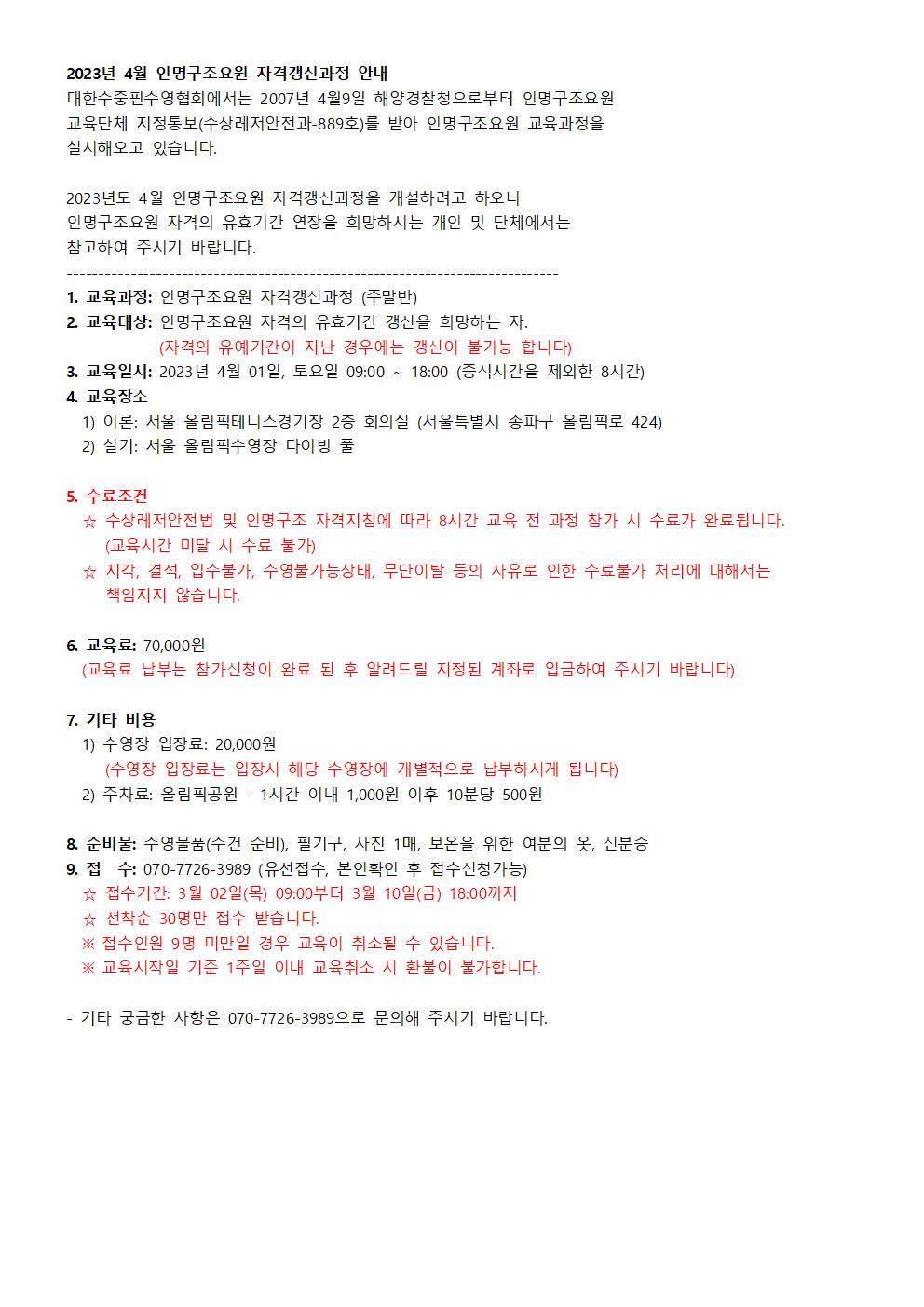 2023년 4월 인명구조요원 자격갱신과정 안내
대한수중핀수영협회에서는 2007년 4월9일 해양경찰청으로부터 인명구조요원 교육단체 지정통보(수상레저안전과-889호)를 받아 인명구조요원 교육과정을 실시해오고 있습니다.

2023년도 4월 인명구조요원 자격갱신과정을 개설하려고 하오니 인명구조요원 자격의 유효기간 연장을 희망하시는 개인 및 단체에서는 참고하여 주시기 바랍니다.
--------------------------------------------------------------------------------
1. 교육과정: 인명구조요원 자격갱신과정 (주말반)
2. 교육대상: 인명구조요원 자격의 유효기간 갱신을 희망하는 자.
(자격의 유예기간이 지난 경우에는 갱신이 불가능 합니다)
3. 교육일시: 2023년 4월 01일, 토요일 09:00 ~ 18:00 (중식시간을 제외한 8시간)
4. 교육장소
1) 이론: 서울 올림픽테니스경기장 2층 회의실 (서울특별시 송파구 올림픽로 424)
2) 실기: 서울 올림픽수영장 다이빙 풀

5. 수료조건
☆ 수상레저안전법 및 인명구조 자격지침에 따라 8시간 교육 전 과정 참가 시 수료가 완료됩니다. (교육시간 미달 시 수료 불가)
☆ 지각, 결석, 입수불가, 수영불가능상태, 무단이탈 등의 사유로 인한 수료불가 처리에 대해서는 책임지지 않습니다.

6. 교육료: 70,000원
(교육료 납부는 참가신청이 완료 된 후 알려드릴 지정된 계좌로 입금하여 주시기 바랍니다)

7. 기타 비용
1) 수영장 입장료: 20,000원
(수영장 입장료는 입장시 해당 수영장에 개별적으로 납부하시게 됩니다)
2) 주차료: 올림픽공원 - 1시간 이내 1,000원 이후 10분당 500원

8. 준비물: 수영물품(수건 준비), 필기구, 사진 1매, 보온을 위한 여분의 옷, 신분증
9. 접 수: 070-7726-3989 (유선접수, 본인확인 후 접수신청가능)
☆ 접수기간: 3월 02일(목) 09:00부터 3월 10일(금) 18:00까지
☆ 선착순 30명만 접수 받습니다.
※ 접수인원 9명 미만일 경우 교육이 취소될 수 있습니다.
※ 교육시작일 기준 1주일 이내 교육취소 시 환불이 불가합니다.

- 기타 궁금한 사항은 070-7726-3989으로 문의해 주시기 바랍니다.